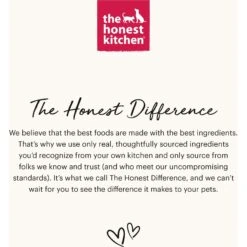 the honest kitchen

The Honest Difference

We believe that the best foods are made with the best ingredients. That's why we use only real, thoughtfully sourced ingredients you'd recognize from your own kitchen and only source from folks we know and trust (and who meet our uncompromising standards). It's what we call The Honest Difference, and we can't wait for you to see the difference it makes to your pets.